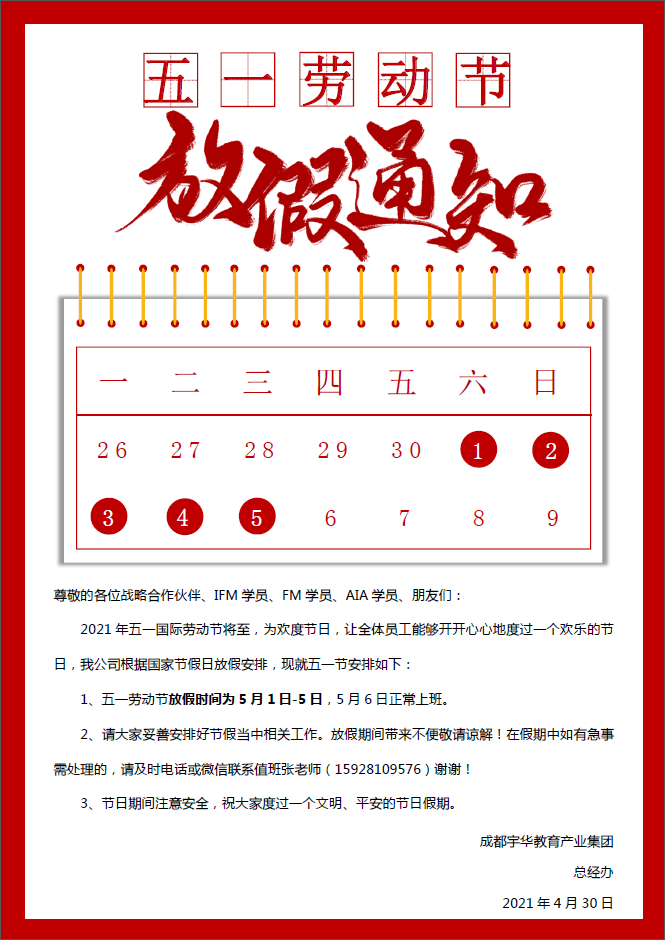 五一劳动节

放假通知

| 一 | 二 | 三 | 四 | 五 | 六 | 日 |
|---|---|---|---|---|---|---|
| 26 | 27 | 28 | 29 | 30 | 1 | 2 |
| 3 | 4 | 5 | 6 | 7 | 8 | 9 |

尊敬的各位战略合作伙伴、IFM 学员、FM 学员、AIA 学员、朋友们：

2021 年五一国际劳动节将至，为欢度节日，让全体员工能够开开心心地度过一个欢乐的节日，我公司根据国家节假日放假安排，现就五一节安排如下：

1、五一劳动节放假时间为 5 月 1 日-5 日，5 月 6 日正常上班。

2、请大家妥善安排好节假当中相关工作。放假期间带来不便敬请谅解！在假期中如有急事需处理的，请及时电话或微信联系值班张老师（15928109576）谢谢！

3、节日期间注意安全，祝大家度过一个文明、平安的节日假期。

成都宇华教育产业集团

总经办

2021 年 4 月 30 日